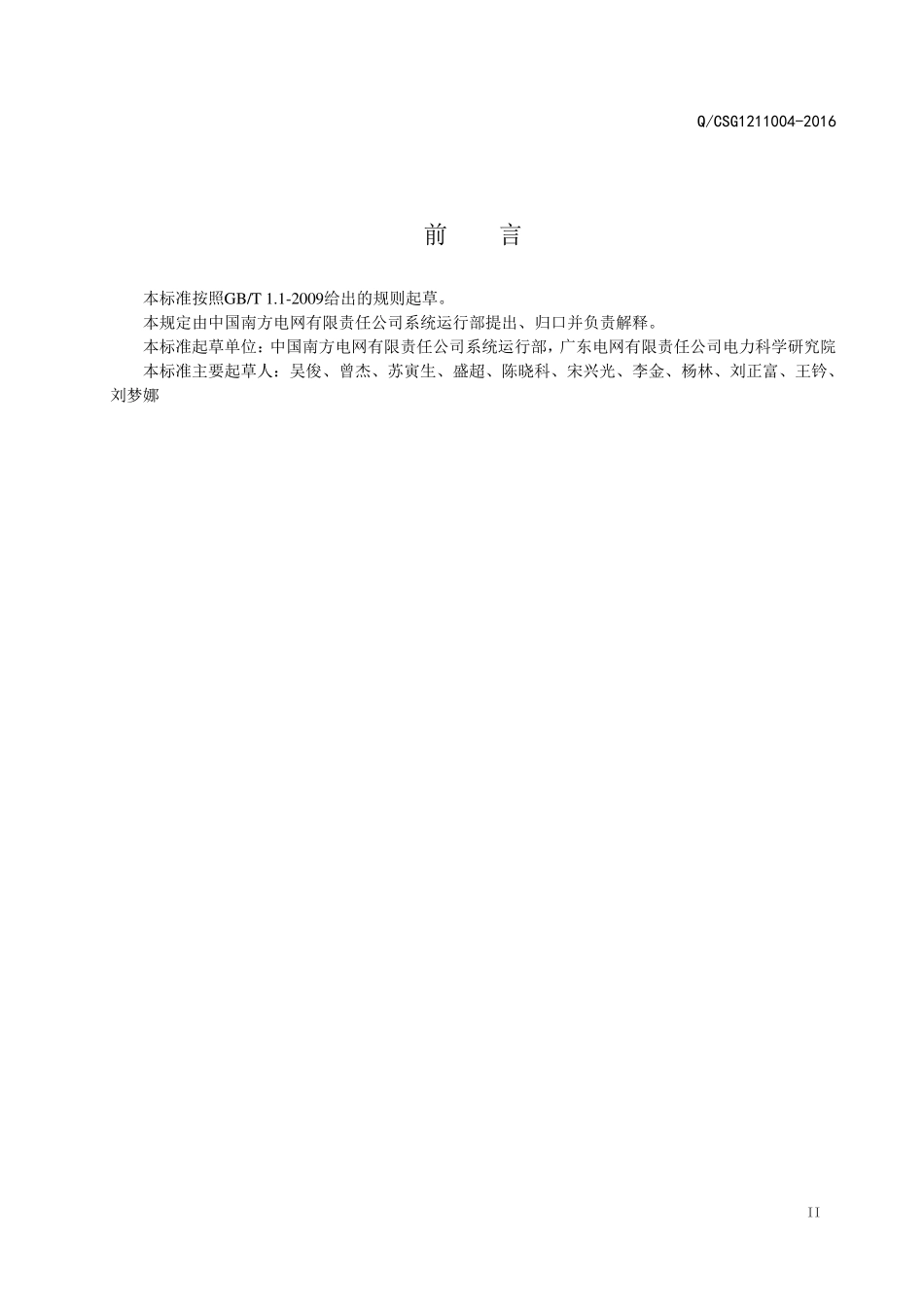 Q/CSG1211004-2016

前 言

本标准按照GB/T 1.1-2009给出的规则起草。

本规定由中国南方电网有限责任公司系统运行部提出、归口并负责解释。

本标准起草单位：中国南方电网有限责任公司系统运行部，广东电网有限责任公司电力科学研究院

本标准主要起草人：吴俊、曾杰、苏寅生、盛超、陈晓科、宋兴光、李金、杨林、刘正富、王钤、刘梦娜

II